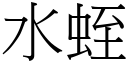 水蛭